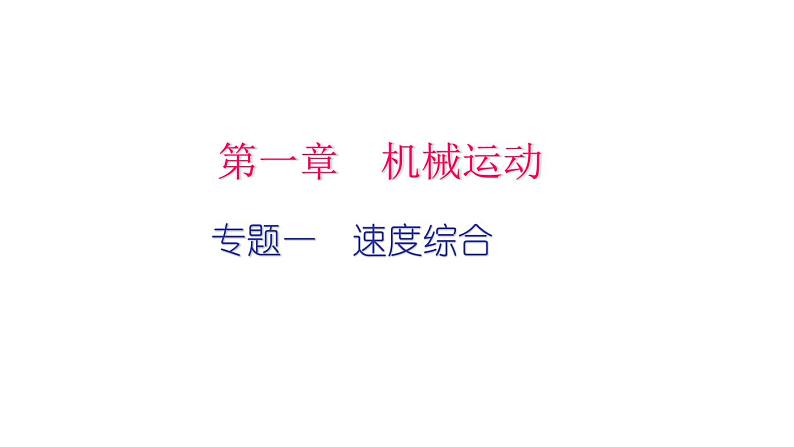 第一章　机械运动

专题一　速度综合